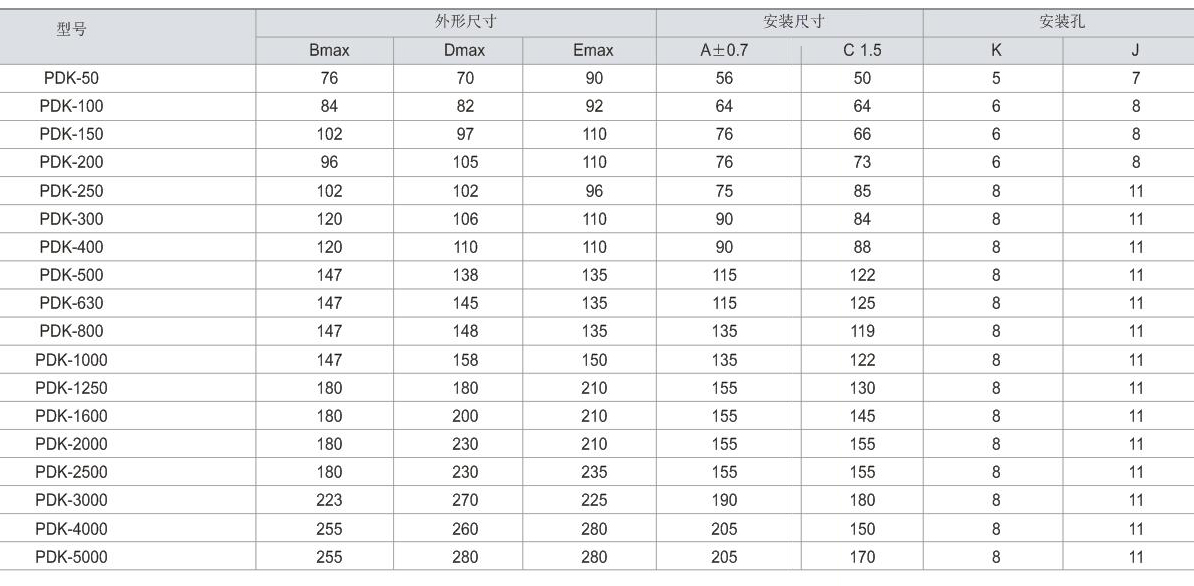 | 型号 | 外形尺寸 | | | 安装尺寸 | | 安装孔 | |
|---|---|---|---|---|---|---|---|
| | Bmax | Dmax | Emax | A±0.7 | C 1.5 | K | J |
| PDK-50 | 76 | 70 | 90 | 56 | 50 | 5 | 7 |
| PDK-100 | 84 | 82 | 92 | 64 | 64 | 6 | 8 |
| PDK-150 | 102 | 97 | 110 | 76 | 66 | 6 | 8 |
| PDK-200 | 96 | 105 | 110 | 76 | 73 | 6 | 8 |
| PDK-250 | 102 | 102 | 96 | 75 | 85 | 8 | 11 |
| PDK-300 | 120 | 106 | 110 | 90 | 84 | 8 | 11 |
| PDK-400 | 120 | 110 | 110 | 90 | 88 | 8 | 11 |
| PDK-500 | 147 | 138 | 135 | 115 | 122 | 8 | 11 |
| PDK-630 | 147 | 145 | 135 | 115 | 125 | 8 | 11 |
| PDK-800 | 147 | 148 | 135 | 135 | 119 | 8 | 11 |
| PDK-1000 | 147 | 158 | 150 | 135 | 122 | 8 | 11 |
| PDK-1250 | 180 | 180 | 210 | 155 | 130 | 8 | 11 |
| PDK-1600 | 180 | 200 | 210 | 155 | 145 | 8 | 11 |
| PDK-2000 | 180 | 230 | 210 | 155 | 155 | 8 | 11 |
| PDK-2500 | 180 | 230 | 235 | 155 | 155 | 8 | 11 |
| PDK-3000 | 223 | 270 | 225 | 190 | 180 | 8 | 11 |
| PDK-4000 | 255 | 260 | 280 | 205 | 150 | 8 | 11 |
| PDK-5000 | 255 | 280 | 280 | 205 | 170 | 8 | 11 |